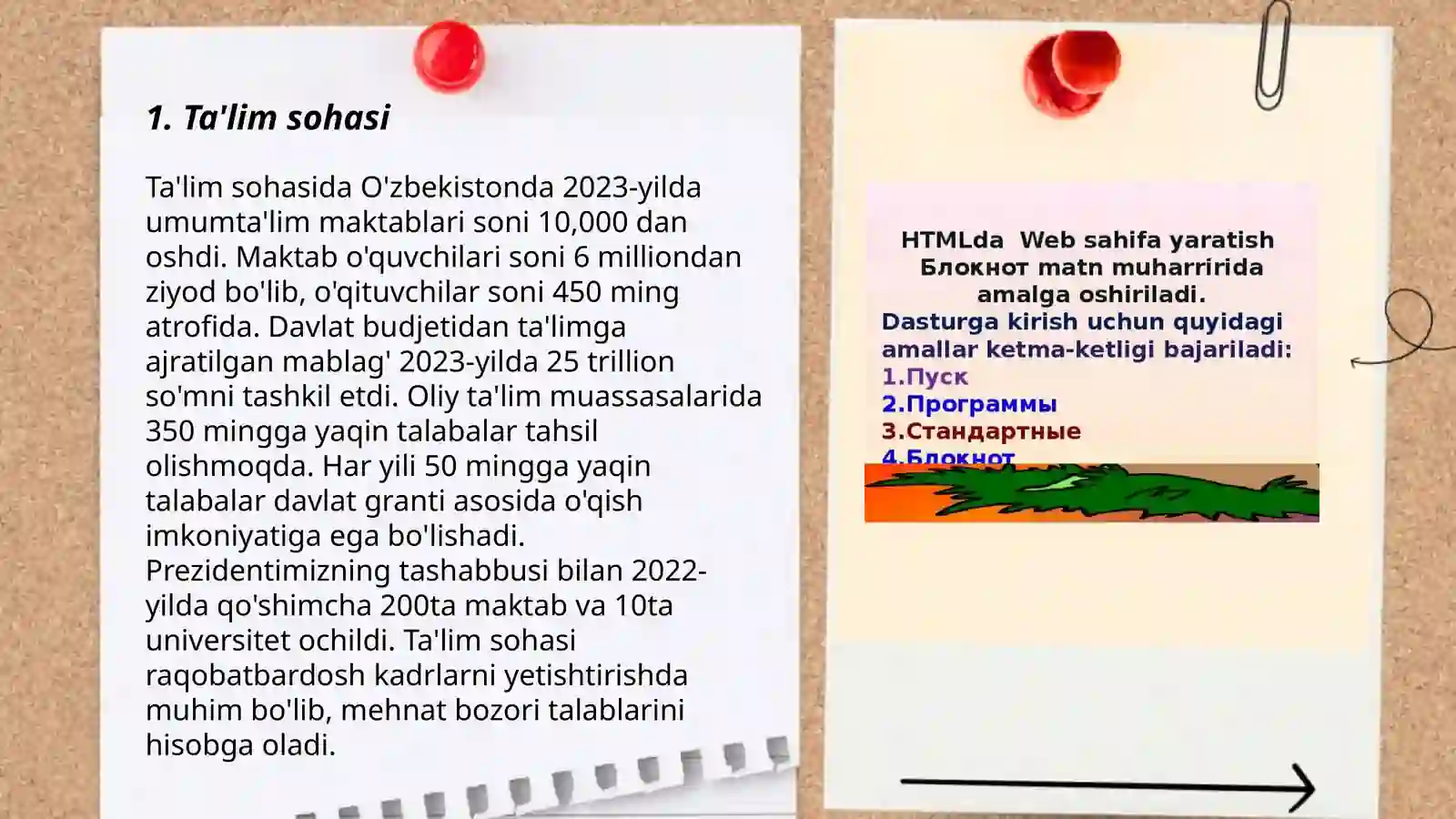 1. Ta'lim sohasi

Ta'lim sohasida O'zbekistonda 2023-yilda umumta'lim maktablari soni 10,000 dan oshdi. Maktab o'quvchilari soni 6 milliondan ziyod bo'lib, o'qituvchilar soni 450 ming atrofida. Davlat budjetidan ta'limga ajratilgan mablag' 2023-yilda 25 trillion so'mni tashkil etdi. Oliy ta'lim muassasalarida 350 mingga yaqin talabalar tahsil olishmoqda. Har yili 50 mingga yaqin talabalar davlat granti asosida o'qish imkoniyatiga ega bo'lishadi. Prezidentimizning tashabbusi bilan 2022-yilda qo'shimcha 200ta maktab va 10ta universitet ochildi. Ta'lim sohasi raqobatbardosh kadrlarni yetishtirishda muhim bo'lib, mehnat bozori talablarini hisobga oladi.

HTMLda Web sahifa yaratish Блокнот matn muharririda amalga oshiriladi.
Dasturga kirish uchun quyidagi amallar ketma-ketligi bajariladi:
1.Пуск
2.Программы
3.Стандартные
4.Блокнот